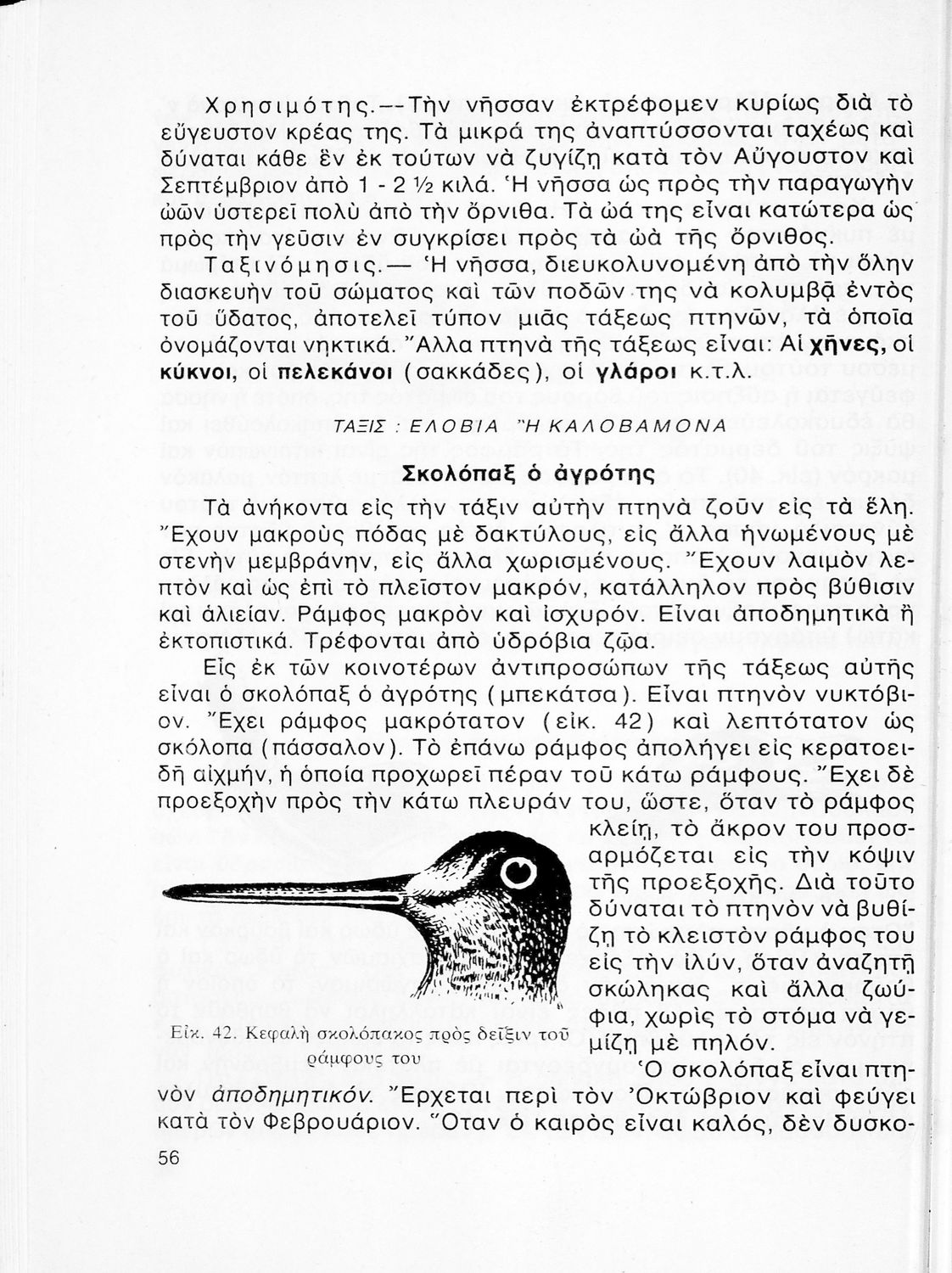 Χρησιμότης.—Τὴν νῆσσαν ἐκτρέφομεν κυρίως διὰ τὸ εὔγευστον κρέας της. Τὰ μικρά της ἀναπτύσσονται ταχέως καὶ δύναται κάθε ἓν ἐκ τούτων νὰ ζυγίζῃ κατὰ τὸν Αὔγουστον καὶ Σεπτέμβριον ἀπὸ 1 - 2 ½ κιλά. Ἡ νῆσσα ὡς πρὸς τὴν παραγωγὴν ὠῶν ὑστερεῖ πολὺ ἀπὸ τὴν ὄρνιθα. Τὰ ὠά της εἶναι κατώτερα ὡς πρὸς τὴν γεῦσιν ἐν συγκρίσει πρὸς τὰ ὠὰ τῆς ὄρνιθος.

Ταξινόμησις.— Ἡ νῆσσα, διευκολυνομένη ἀπὸ τὴν ὅλην διασκευὴν τοῦ σώματος καὶ τῶν ποδῶν της νὰ κολυμβᾷ ἐντὸς τοῦ ὕδατος, ἀποτελεῖ τύπον μιᾶς τάξεως πτηνῶν, τὰ ὁποῖα ὀνομάζονται νηκτικά. Ἄλλα πτηνὰ τῆς τάξεως εἶναι: Αἱ χῆνες, οἱ κύκνοι, οἱ πελεκάνοι (σακκάδες), οἱ γλάροι κ.τ.λ.

ΤΑΞΙΣ : ΕΛΟΒΙΑ Ἢ ΚΑΛΟΒΑΜΟΝΑ

Σκολόπαξ ὁ ἀγρότης

Τὰ ἀνήκοντα εἰς τὴν τάξιν αὐτὴν πτηνὰ ζοῦν εἰς τὰ ἕλη. Ἔχουν μακροὺς πόδας μὲ δακτύλους, εἰς ἄλλα ἡνωμένους μὲ στενὴν μεμβράνην, εἰς ἄλλα χωρισμένους. Ἔχουν λαιμὸν λεπτὸν καὶ ὡς ἐπὶ τὸ πλεῖστον μακρόν, κατάλληλον πρὸς βύθισιν καὶ ἁλιείαν. Ράμφος μακρὸν καὶ ἰσχυρόν. Εἶναι ἀποδημητικὰ ἢ ἐκτοπιστικά. Τρέφονται ἀπὸ ὑδρόβια ζῷα.

Εἷς ἐκ τῶν κοινοτέρων ἀντιπροσώπων τῆς τάξεως αὐτῆς εἶναι ὁ σκολόπαξ ὁ ἀγρότης (μπεκάτσα). Εἶναι πτηνὸν νυκτόβιον. Ἔχει ράμφος μακρότατον (εἰκ. 42) καὶ λεπτότατον ὡς σκόλοπα (πάσσαλον). Τὸ ἐπάνω ράμφος ἀπολήγει εἰς κερατοειδῆ αἰχμήν, ἡ ὁποία προχωρεῖ πέραν τοῦ κάτω ράμφους. Ἔχει δὲ προεξοχὴν πρὸς τὴν κάτω πλευράν του, ὥστε, ὅταν τὸ ράμφος κλείῃ, τὸ ἄκρον του προσαρμόζεται εἰς τὴν κόψιν τῆς προεξοχῆς. Διὰ τοῦτο δύναται τὸ πτηνὸν νὰ βυθίζῃ τὸ κλειστὸν ράμφος του εἰς τὴν ἰλύν, ὅταν ἀναζητῇ σκώληκας καὶ ἄλλα ζωύφια, χωρὶς τὸ στόμα νὰ γεμίζῃ μὲ πηλόν.

Εἰκ. 42. Κεφαλὴ σκολόπακος πρὸς δεῖξιν τοῦ ράμφους του

Ὁ σκολόπαξ εἶναι πτηνὸν ἀποδημητικόν. Ἔρχεται περὶ τὸν Ὀκτώβριον καὶ φεύγει κατὰ τὸν Φεβρουάριον. Ὅταν ὁ καιρὸς εἶναι καλός, δὲν δυσκο-

56